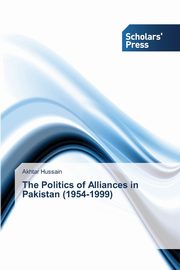 Scholars' Press

Akhtar Hussain

The Politics of Alliances in Pakistan (1954-1999)